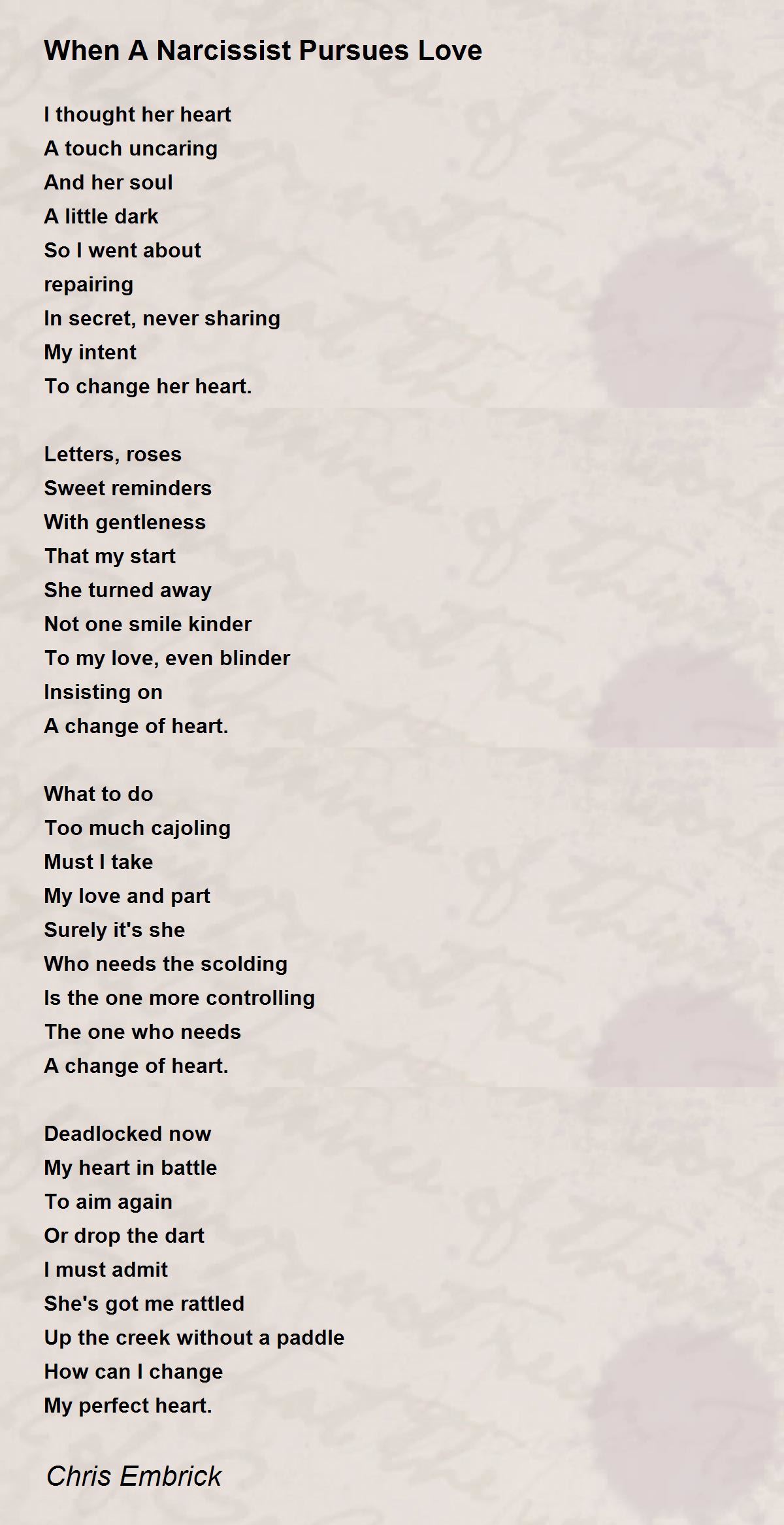 When A Narcissist Pursues Love

I thought her heart
A touch uncaring
And her soul
A little dark
So I went about
repairing
In secret, never sharing
My intent
To change her heart.

Letters, roses
Sweet reminders
With gentleness
That my start
She turned away
Not one smile kinder
To my love, even blinder
Insisting on
A change of heart.

What to do
Too much cajoling
Must I take
My love and part
Surely it's she
Who needs the scolding
Is the one more controlling
The one who needs
A change of heart.

Deadlocked now
My heart in battle
To aim again
Or drop the dart
I must admit
She's got me rattled
Up the creek without a paddle
How can I change
My perfect heart.

Chris Embrick